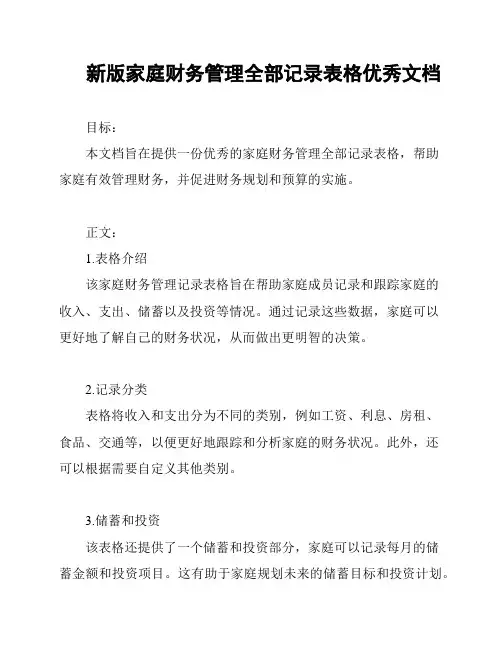 新版家庭财务管理全部记录表格优秀文档

目标：

本文档旨在提供一份优秀的家庭财务管理全部记录表格，帮助家庭有效管理财务，并促进财务规划和预算的实施。

正文：

1.表格介绍

该家庭财务管理记录表格旨在帮助家庭成员记录和跟踪家庭的收入、支出、储蓄以及投资等情况。通过记录这些数据，家庭可以更好地了解自己的财务状况，从而做出更明智的决策。

2.记录分类

表格将收入和支出分为不同的类别，例如工资、利息、房租、食品、交通等，以便更好地跟踪和分析家庭的财务状况。此外，还可以根据需要自定义其他类别。

3.储蓄和投资

该表格还提供了一个储蓄和投资部分，家庭可以记录每月的储蓄金额和投资项目。这有助于家庭规划未来的储蓄目标和投资计划。